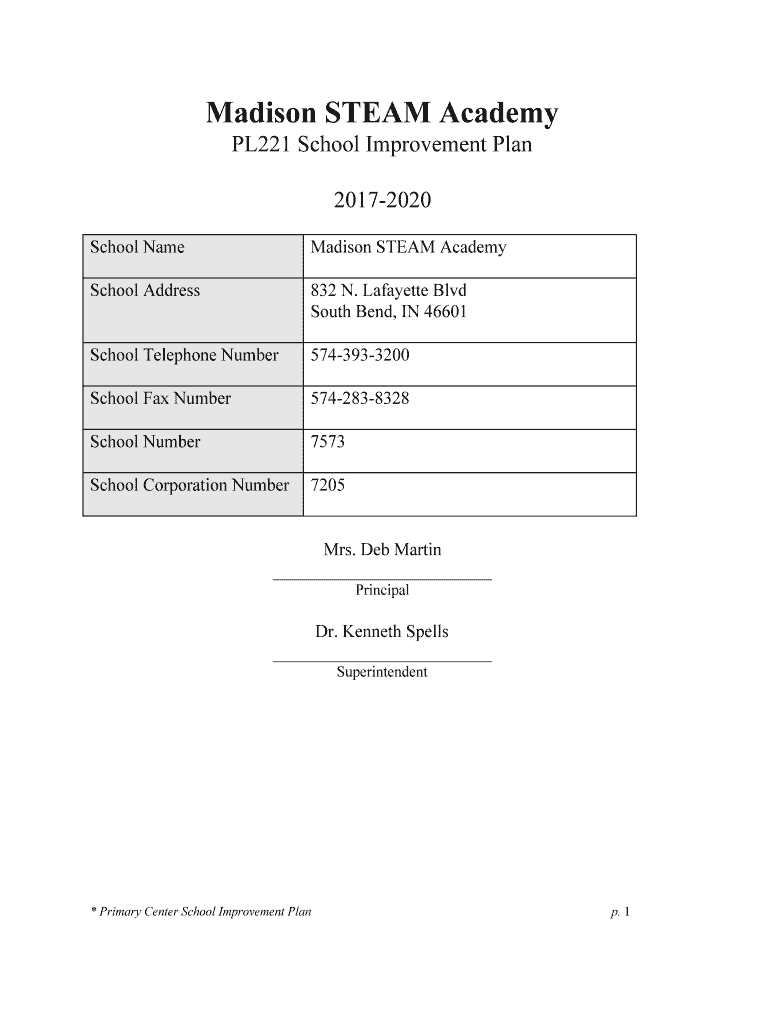 Madison STEAM Academy

PL221 School Improvement Plan

2017-2020

| School Name | Madison STEAM Academy |
|---|---|
| School Address | 832 N. Lafayette Blvd South Bend, IN 46601 |
| School Telephone Number | 574-393-3200 |
| School Fax Number | 574-283-8328 |
| School Number | 7573 |
| School Corporation Number | 7205 |

Mrs. Deb Martin

Principal

Dr. Kenneth Spells

Superintendent

* Primary Center School Improvement Plan

p. 1